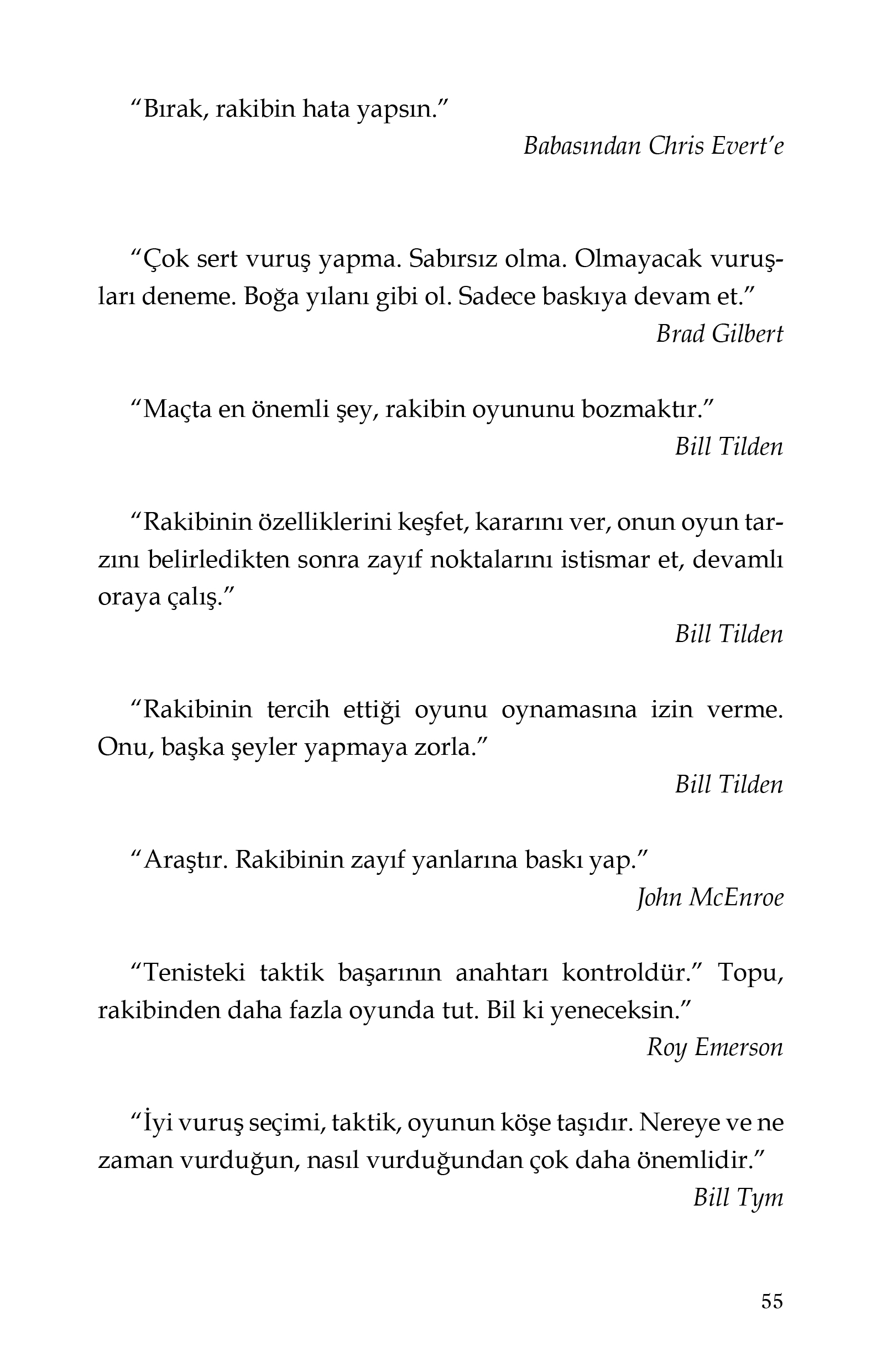 “Bırak, rakibin hata yapsın.”

Babasından Chris Evert’e

“Çok sert vuruş yapma. Sabırsız olma. Olmayacak vuruşları deneme. Boğa yılanı gibi ol. Sadece baskıya devam et.”

Brad Gilbert

“Maçta en önemli şey, rakibin oyununu bozmaktır.”

Bill Tilden

“Rakibinin özelliklerini keşfet, kararını ver, onun oyun tarzını belirledikten sonra zayıf noktalarını istismar et, devamlı oraya çalış.”

Bill Tilden

“Rakibinin tercih ettiği oyunu oynamasına izin verme. Onu, başka şeyler yapmaya zorla.”

Bill Tilden

“Araştır. Rakibinin zayıf yanlarına baskı yap.”

John McEnroe

“Tenisteki taktik başarının anahtarı kontroldür.” Topu, rakibinden daha fazla oyunda tut. Bil ki yeneceksin.”

Roy Emerson

“İyi vuruş seçimi, taktik, oyunun köşe taşıdır. Nereye ve ne zaman vurduğun, nasıl vurduğundan çok daha önemlidir.”

Bill Tym

55